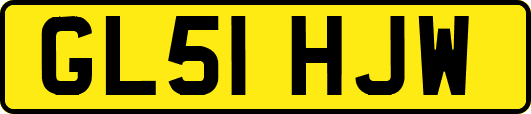 GL51 HJW